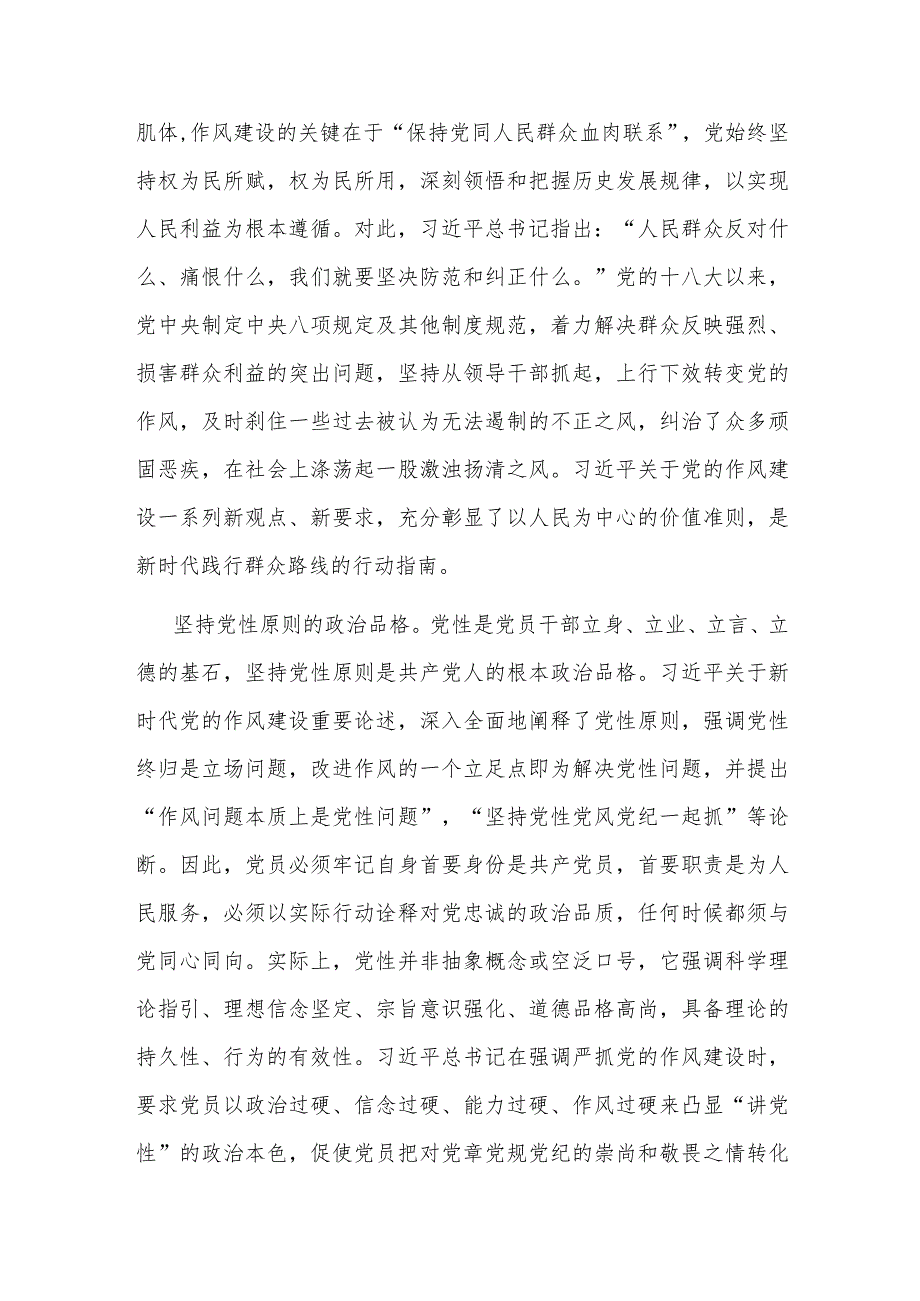 肌体,作风建设的关键在于“保持党同人民群众血肉联系”，党始终坚持权为民所赋，权为民所用，深刻领悟和把握历史发展规律，以实现人民利益为根本遵循。对此，习近平总书记指出：“人民群众反对什么、痛恨什么，我们就要坚决防范和纠正什么。”党的十八大以来，党中央制定中央八项规定及其他制度规范，着力解决群众反映强烈、损害群众利益的突出问题，坚持从领导干部抓起，上行下效转变党的作风，及时刹住一些过去被认为无法遏制的不正之风，纠治了众多顽固恶疾，在社会上涤荡起一股激浊扬清之风。习近平关于党的作风建设一系列新观点、新要求，充分彰显了以人民为中心的价值准则，是新时代践行群众路线的行动指南。

坚持党性原则的政治品格。党性是党员干部立身、立业、立言、立德的基石，坚持党性原则是共产党人的根本政治品格。习近平关于新时代党的作风建设重要论述，深入全面地阐释了党性原则，强调党性终归是立场问题，改进作风的一个立足点即为解决党性问题，并提出“作风问题本质上是党性问题”，“坚持党性党风党纪一起抓”等论断。因此，党员必须牢记自身首要身份是共产党员，首要职责是为人民服务，必须以实际行动诠释对党忠诚的政治品质，任何时候都须与党同心同向。实际上，党性并非抽象概念或空泛口号，它强调科学理论指引、理想信念坚定、宗旨意识强化、道德品格高尚，具备理论的持久性、行为的有效性。习近平总书记在强调严抓党的作风建设时，要求党员以政治过硬、信念过硬、能力过硬、作风过硬来凸显“讲党性”的政治本色，促使党员把对党章党规党纪的崇尚和敬畏之情转化